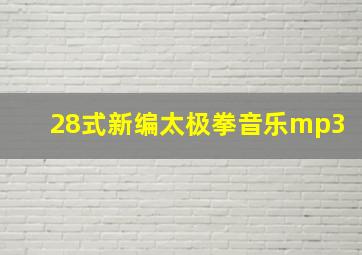 28式新编太极拳音乐mp3